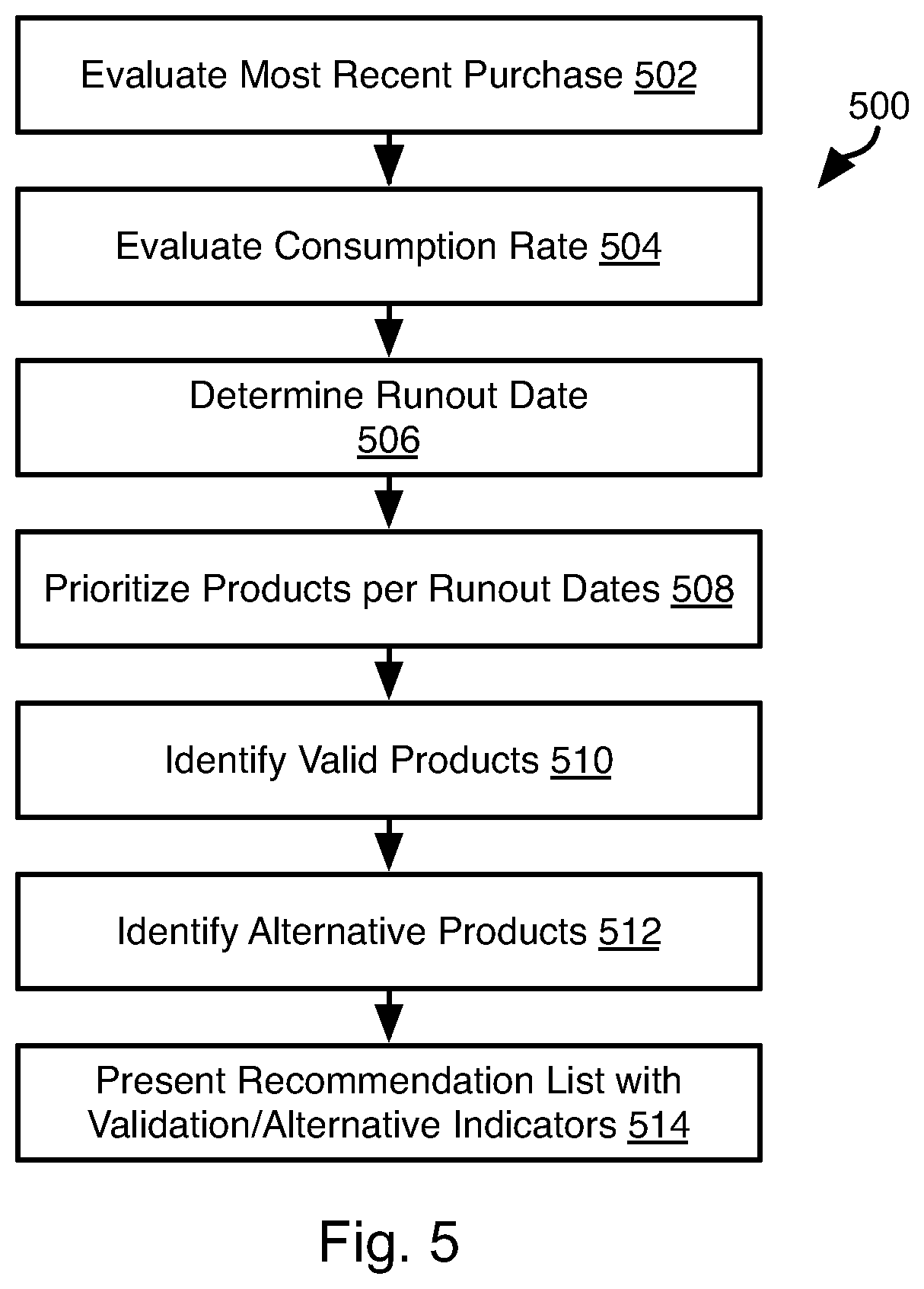 Evaluate Most Recent Purchase 502

500

Evaluate Consumption Rate 504

Determine Runout Date 506

Prioritize Products per Runout Dates 508

Identify Valid Products 510

Identify Alternative Products 512

Present Recommendation List with Validation/Alternative Indicators 514

Fig. 5